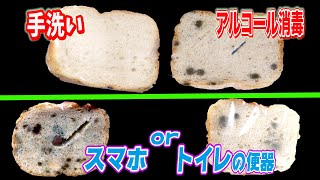 手洗い

アルコール消毒

スマホ or トイレの便器